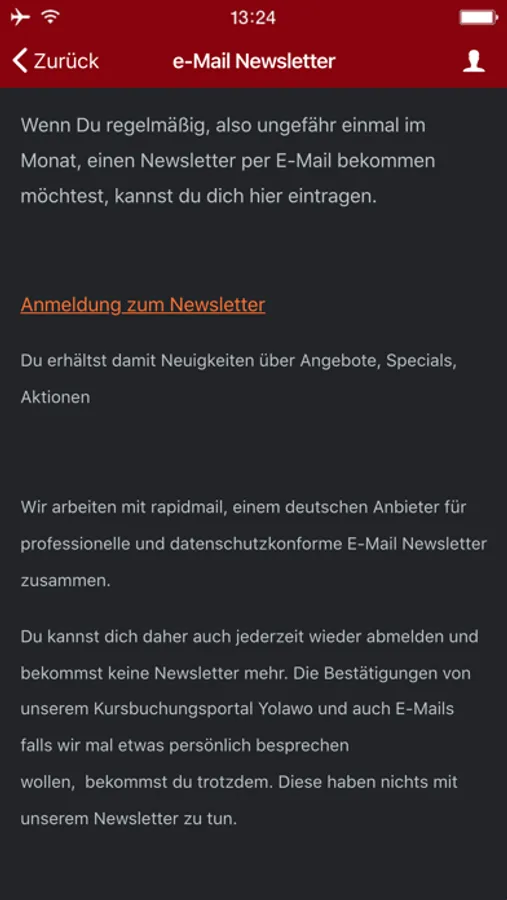 13:24

Zurück

e-Mail Newsletter

Wenn Du regelmäßig, also ungefähr einmal im Monat, einen Newsletter per E-Mail bekommen möchtest, kannst du dich hier eintragen.

Anmeldung zum Newsletter

Du erhältst damit Neuigkeiten über Angebote, Specials, Aktionen

Wir arbeiten mit rapidmail, einem deutschen Anbieter für professionelle und datenschutzkonforme E-Mail Newsletter zusammen.

Du kannst dich daher auch jederzeit wieder abmelden und bekommst keine Newsletter mehr. Die Bestätigungen von unserem Kursbuchungsportal Yolawo und auch E-Mails falls wir mal etwas persönlich besprechen wollen, bekommst du trotzdem. Diese haben nichts mit unserem Newsletter zu tun.